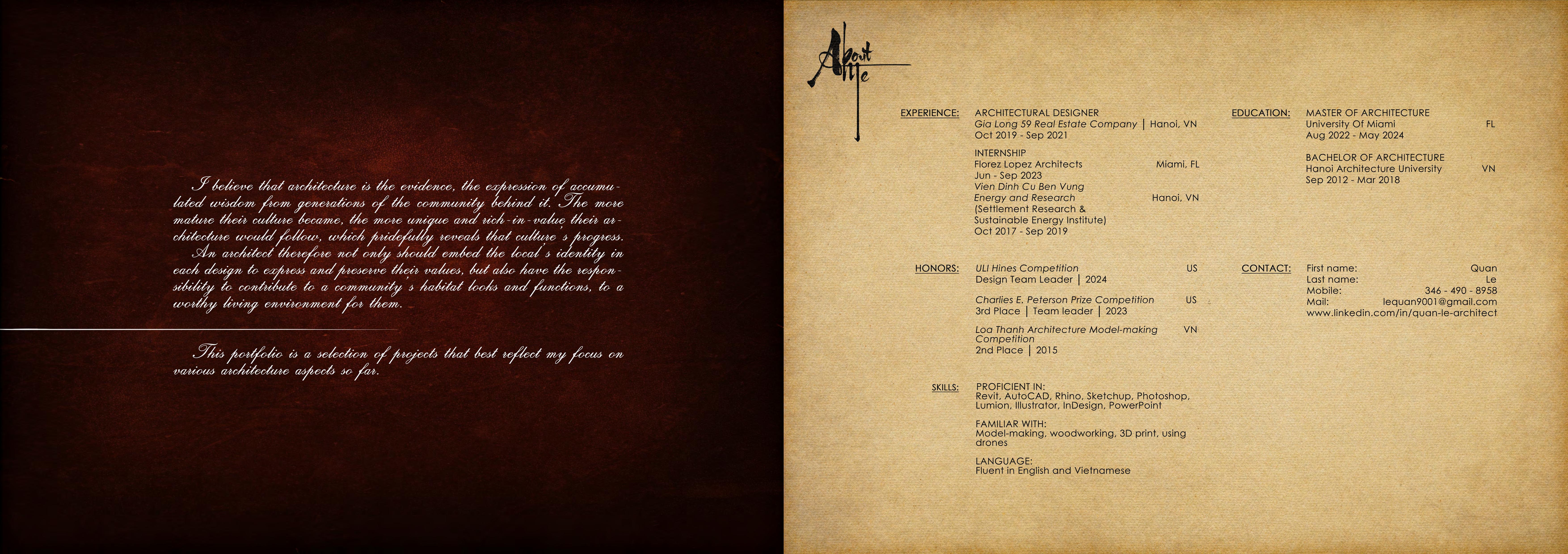 I believe that architecture is the evidence, the expression of accumulated wisdom from generations of the community behind it. The more mature their culture became, the more unique and rich-in-value their architecture would follow, which pridefully reveals that culture's progress. An architect therefore not only should embed the local's identity in each design to express and preserve their values, but also have the responsibility to contribute to a community's habitat looks and functions, to a worthy living environment for them.

This portfolio is a selection of projects that best reflect my focus on various architecture aspects so far.

About Me

EXPERIENCE:
ARCHITECTURAL DESIGNER
Gia Long 59 Real Estate Company | Hanoi, VN
Oct 2019 - Sep 2021

INTERNSHIP
Florez Lopez Architects Miami, FL
Jun - Sep 2023
Vien Dinh Cu Ben Vung
Energy and Research Hanoi, VN
(Settlement Research &
Sustainable Energy Institute)
Oct 2017 - Sep 2019

HONORS:
ULI Hines Competition US
Design Team Leader | 2024

Charlies E. Peterson Prize Competition US
3rd Place | Team leader | 2023

Loa Thanh Architecture Model-making Competition VN
2nd Place | 2015

SKILLS:
PROFICIENT IN:
Revit, AutoCAD, Rhino, Sketchup, Photoshop, Lumion, Illustrator, InDesign, PowerPoint

FAMILIAR WITH:
Model-making, woodworking, 3D print, using drones

LANGUAGE:
Fluent in English and Vietnamese

EDUCATION:
MASTER OF ARCHITECTURE
University Of Miami FL
Aug 2022 - May 2024

BACHELOR OF ARCHITECTURE
Hanoi Architecture University VN
Sep 2012 - Mar 2018

CONTACT:
First name: Quan
Last name: Le
Mobile: 346 - 490 - 8958
Mail: lequan9001@gmail.com
www.linkedin.com/in/quan-le-architect